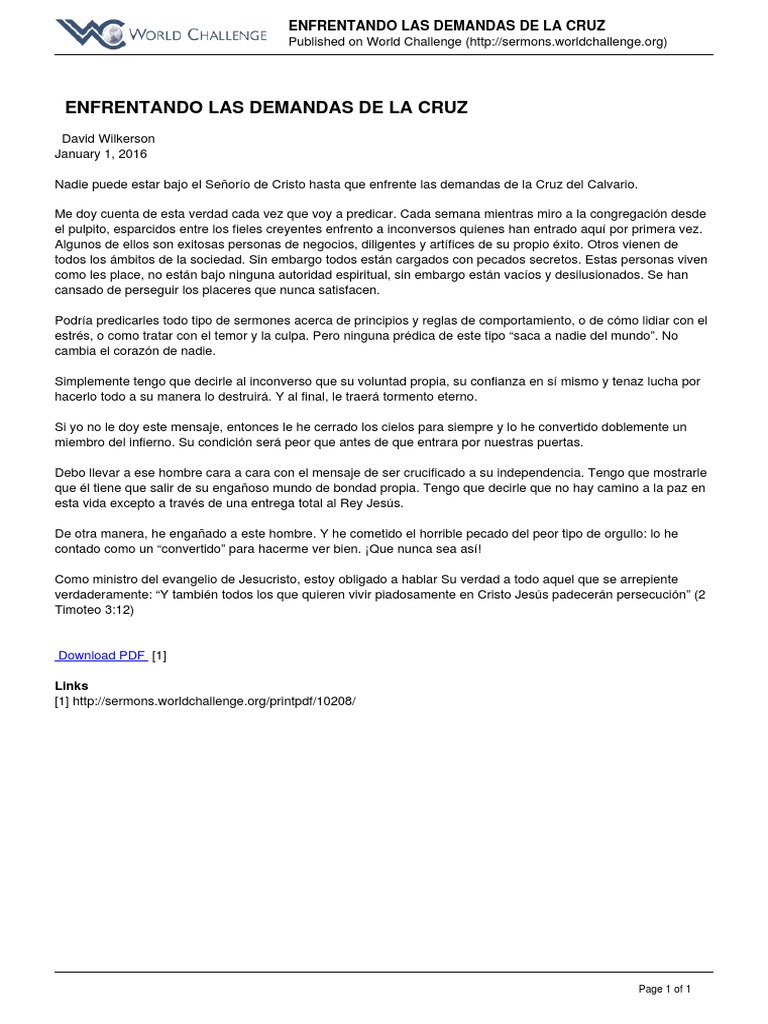 WORLD CHALLENGE

ENFRENTANDO LAS DEMANDAS DE LA CRUZ
Published on World Challenge (http://sermons.worldchallenge.org)

ENFRENTANDO LAS DEMANDAS DE LA CRUZ

David Wilkerson
January 1, 2016

Nadie puede estar bajo el Señorío de Cristo hasta que enfrente las demandas de la Cruz del Calvario.

Me doy cuenta de esta verdad cada vez que voy a predicar. Cada semana mientras miro a la congregación desde el pulpito, esparcidos entre los fieles creyentes enfrento a inconversos quienes han entrado aquí por primera vez. Algunos de ellos son exitosas personas de negocios, diligentes y artífices de su propio éxito. Otros vienen de todos los ámbitos de la sociedad. Sin embargo todos están cargados con pecados secretos. Estas personas viven como les place, no están bajo ninguna autoridad espiritual, sin embargo están vacíos y desilusionados. Se han cansado de perseguir los placeres que nunca satisfacen.

Podría predicarles todo tipo de sermones acerca de principios y reglas de comportamiento, o de cómo lidiar con el estrés, o como tratar con el temor y la culpa. Pero ninguna prédica de este tipo “saca a nadie del mundo”. No cambia el corazón de nadie.

Simplemente tengo que decirle al inconverso que su voluntad propia, su confianza en sí mismo y tenaz lucha por hacerlo todo a su manera lo destruirá. Y al final, le traerá tormento eterno.

Si yo no le doy este mensaje, entonces le he cerrado los cielos para siempre y lo he convertido doblemente un miembro del infierno. Su condición será peor que antes de que entrara por nuestras puertas.

Debo llevar a ese hombre cara a cara con el mensaje de ser crucificado a su independencia. Tengo que mostrarle que él tiene que salir de su engañoso mundo de bondad propia. Tengo que decirle que no hay camino a la paz en esta vida excepto a través de una entrega total al Rey Jesús.

De otra manera, he engañado a este hombre. Y he cometido el horrible pecado del peor tipo de orgullo: lo he contado como un “convertido” para hacerme ver bien. ¡Que nunca sea así!

Como ministro del evangelio de Jesucristo, estoy obligado a hablar Su verdad a todo aquel que se arrepiente verdaderamente: “Y también todos los que quieren vivir piadosamente en Cristo Jesús padecerán persecución” (2 Timoteo 3:12)

Download PDF [1]

Links
[1] http://sermons.worldchallenge.org/printpdf/10208/

Page 1 of 1